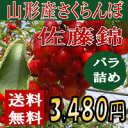 山形産さくらんぼ

佐藤錦

バラ詰め

送料無料

3,480円